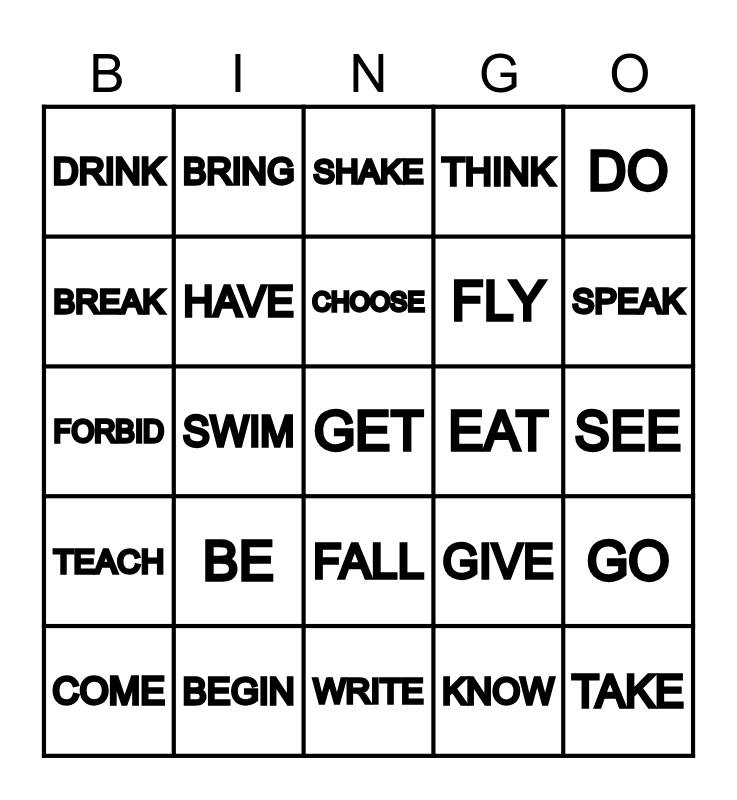 | B | I | N | G | O |
|---|---|---|---|---|
| DRINK | BRING | SHAKE | THINK | DO |
| BREAK | HAVE | CHOOSE | FLY | SPEAK |
| FORBID | SWIM | GET | EAT | SEE |
| TEACH | BE | FALL | GIVE | GO |
| COME | BEGIN | WRITE | KNOW | TAKE |